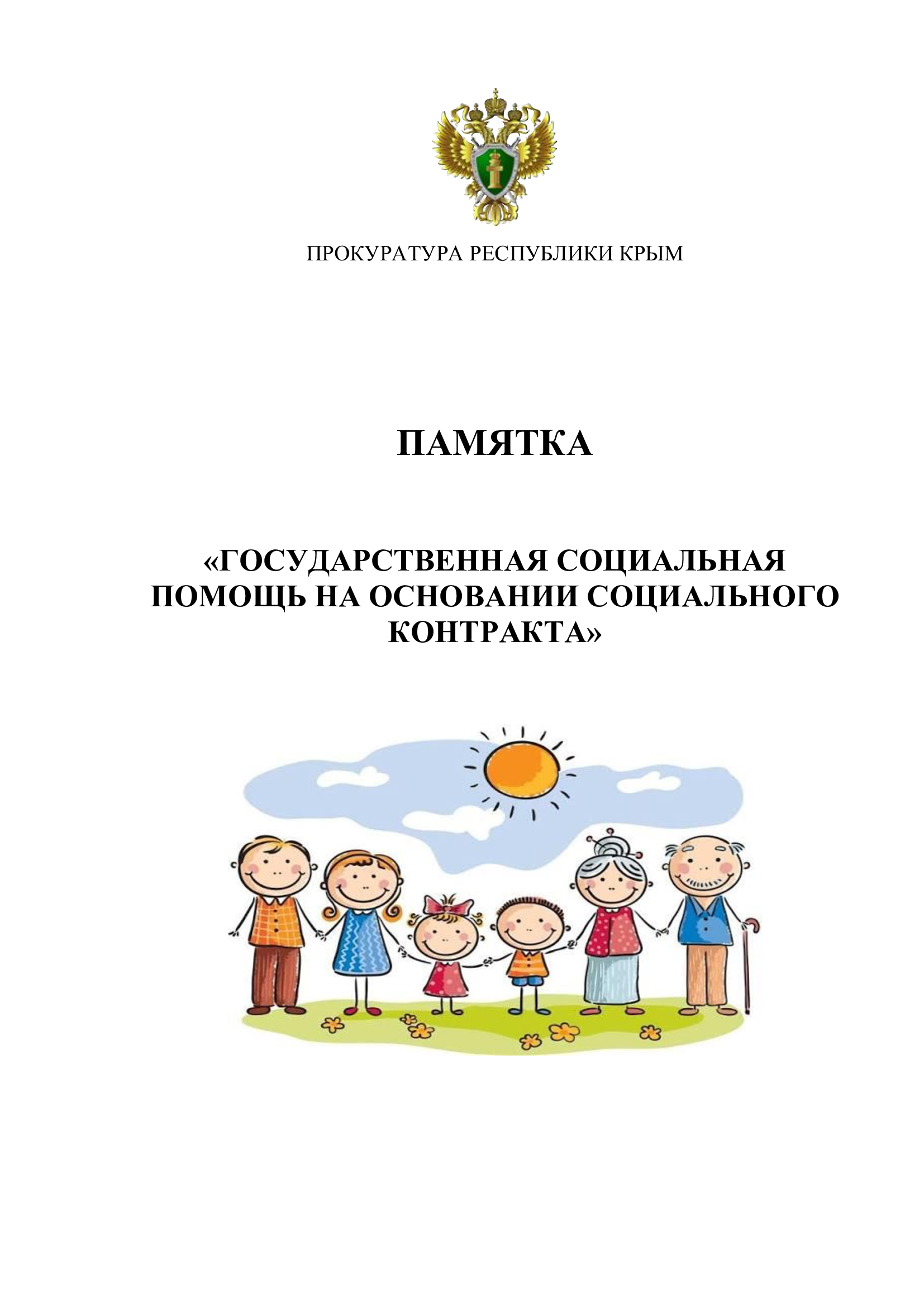 ПРОКУРАТУРА РЕСПУБЛИКИ КРЫМ

ПАМЯТКА

«ГОСУДАРСТВЕННАЯ СОЦИАЛЬНАЯ ПОМОЩЬ НА ОСНОВАНИИ СОЦИАЛЬНОГО КОНТРАКТА»